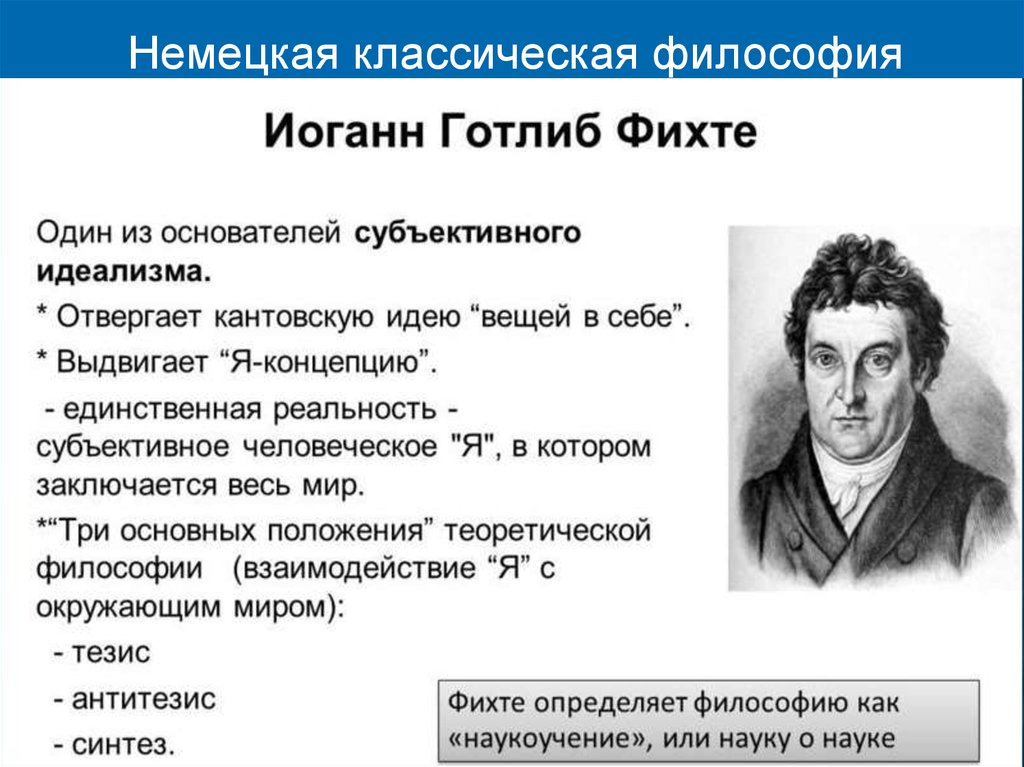 Немецкая классическая философия

Иоганн Готлиб Фихте

Один из основателей субъективного идеализма.

* Отвергает кантовскую идею “вещей в себе”.

* Выдвигает “Я-концепцию”.

- единственная реальность - субъективное человеческое "Я", в котором заключается весь мир.

*“Три основных положения” теоретической философии (взаимодействие “Я” с окружающим миром):

- тезис

- антитезис

- синтез.

Фихте определяет философию как «наукоучение», или науку о науке